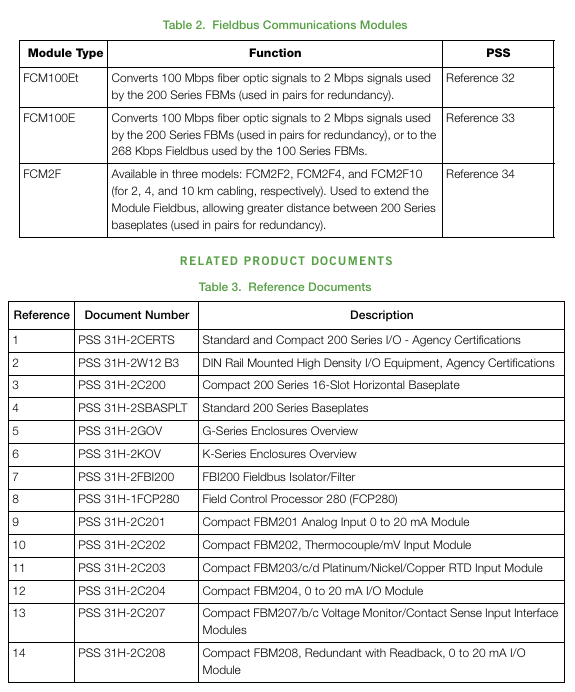 Table 2. Fieldbus Communications Modules

| Module Type | Function | PSS |
|---|---|---|
| FCM100Et | Converts 100 Mbps fiber optic signals to 2 Mbps signals used by the 200 Series FBMs (used in pairs for redundancy). | Reference 32 |
| FCM100E | Converts 100 Mbps fiber optic signals to 2 Mbps signals used by the 200 Series FBMs (used in pairs for redundancy), or to the 268 Kbps Fieldbus used by the 100 Series FBMs. | Reference 33 |
| FCM2F | Available in three models: FCM2F2, FCM2F4, and FCM2F10 (for 2, 4, and 10 km cabling, respectively). Used to extend the Module Fieldbus, allowing greater distance between 200 Series baseplates (used in pairs for redundancy). | Reference 34 |

RELATED PRODUCT DOCUMENTS

Table 3. Reference Documents

| Reference | Document Number | Description |
|---|---|---|
| 1 | PSS 31H-2CERTS | Standard and Compact 200 Series I/O - Agency Certifications |
| 2 | PSS 31H-2W12 B3 | DIN Rail Mounted High Density I/O Equipment, Agency Certifications |
| 3 | PSS 31H-2C200 | Compact 200 Series 16-Slot Horizontal Baseplate |
| 4 | PSS 31H-2SBASPLT | Standard 200 Series Baseplates |
| 5 | PSS 31H-2GOV | G-Series Enclosures Overview |
| 6 | PSS 31H-2KOV | K-Series Enclosures Overview |
| 7 | PSS 31H-2FBI200 | FBI200 Fieldbus Isolator/Filter |
| 8 | PSS 31H-1FCP280 | Field Control Processor 280 (FCP280) |
| 9 | PSS 31H-2C201 | Compact FBM201 Analog Input 0 to 20 mA Module |
| 10 | PSS 31H-2C202 | Compact FBM202, Thermocouple/mV Input Module |
| 11 | PSS 31H-2C203 | Compact FBM203/c/d Platinum/Nickel/Copper RTD Input Module |
| 12 | PSS 31H-2C204 | Compact FBM204, 0 to 20 mA I/O Module |
| 13 | PSS 31H-2C207 | Compact FBM207/b/c Voltage Monitor/Contact Sense Input Interface Modules |
| 14 | PSS 31H-2C208 | Compact FBM208, Redundant with Readback, 0 to 20 mA I/O Module |